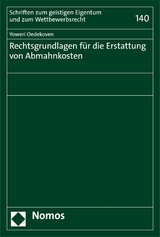 Schriften zum geistigen Eigentum und zum Wettbewerbsrecht

140

Yoweri Oedekoven

Rechtsgrundlagen für die Erstattung von Abmahnkosten

Nomos